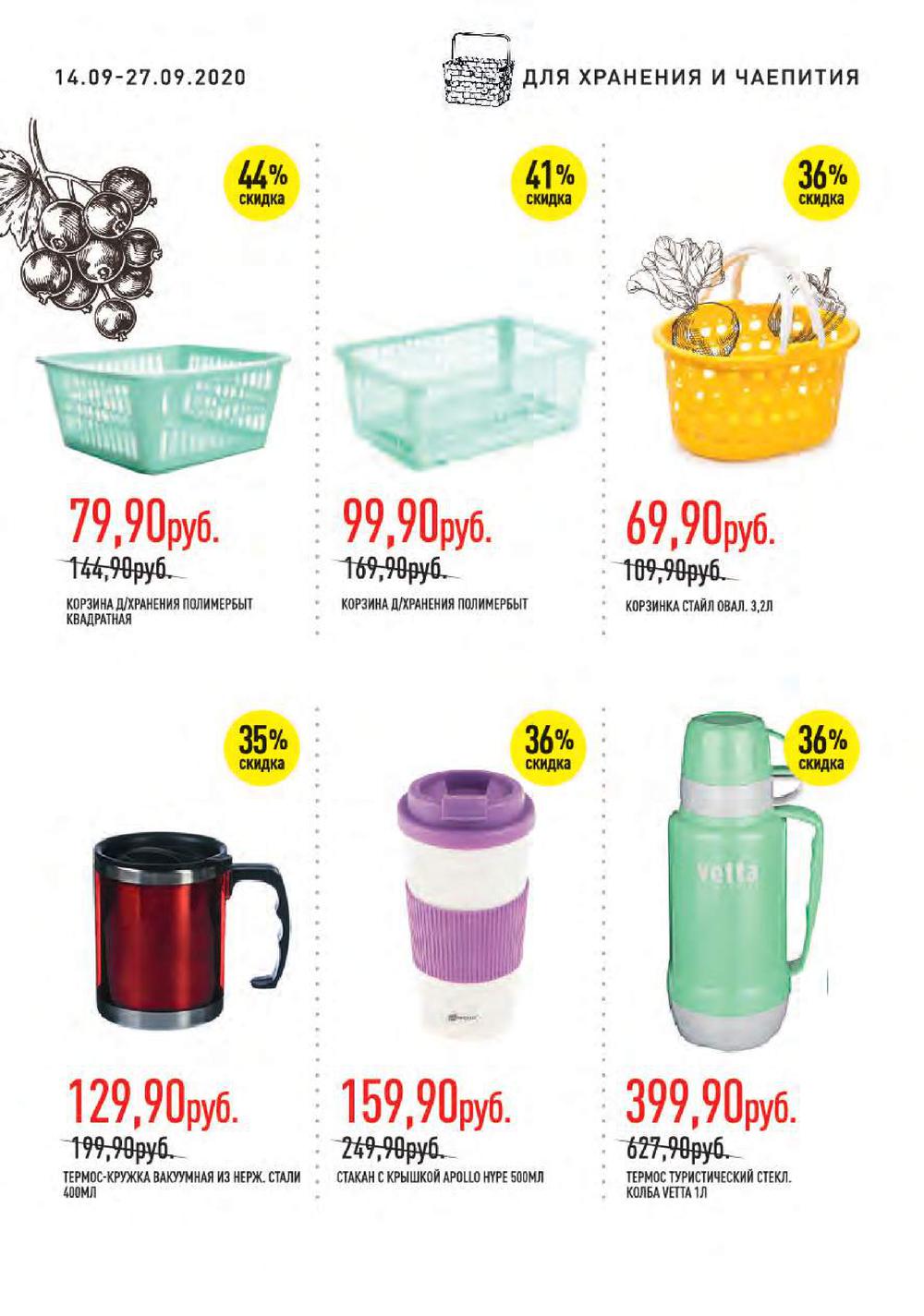 14.09-27.09.2020

ДЛЯ ХРАНЕНИЯ И ЧАЕПИТИЯ

44% скидка

79,90руб.

144,90руб.

КОРЗИНА Д/ХРАНЕНИЯ ПОЛИМЕРБЫТ КВАДРАТНАЯ

41% скидка

99,90руб.

169,90руб.

КОРЗИНА Д/ХРАНЕНИЯ ПОЛИМЕРБЫТ

36% скидка

69,90руб.

109,90руб.

КОРЗИНКА СТАЙЛ ОВАЛ. 3,2Л

35% скидка

129,90руб.

199,90руб.

ТЕРМОС-КРУЖКА ВАКУУМНАЯ ИЗ НЕРЖ. СТАЛИ 400МЛ

36% скидка

159,90руб.

249,90руб.

СТАКАН С КРЫШКОЙ APOLLO HYPE 500МЛ

36% скидка

vetta

399,90руб.

627,90руб.

ТЕРМОС ТУРИСТИЧЕСКИЙ СТЕКЛ. КОЛБА VETTA 1Л